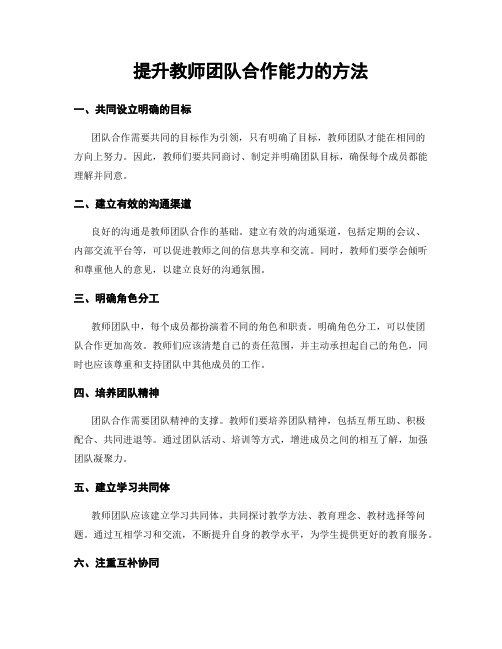 提升教师团队合作能力的方法

一、共同设立明确的目标

团队合作需要共同的目标作为引领，只有明确了目标，教师团队才能在相同的方向上努力。因此，教师们要共同商讨、制定并明确团队目标，确保每个成员都能理解并同意。

二、建立有效的沟通渠道

良好的沟通是教师团队合作的基础。建立有效的沟通渠道，包括定期的会议、内部交流平台等，可以促进教师之间的信息共享和交流。同时，教师们要学会倾听和尊重他人的意见，以建立良好的沟通氛围。

三、明确角色分工

教师团队中，每个成员都扮演着不同的角色和职责。明确角色分工，可以使团队合作更加高效。教师们应该清楚自己的责任范围，并主动承担起自己的角色，同时也应该尊重和支持团队中其他成员的工作。

四、培养团队精神

团队合作需要团队精神的支撑。教师们要培养团队精神，包括互帮互助、积极配合、共同进退等。通过团队活动、培训等方式，增进成员之间的相互了解，加强团队凝聚力。

五、建立学习共同体

教师团队应该建立学习共同体，共同探讨教学方法、教育理念、教材选择等问题。通过互相学习和交流，不断提升自身的教学水平，为学生提供更好的教育服务。

六、注重互补协同